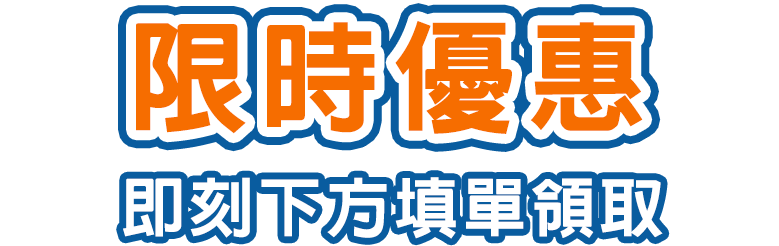 限時優惠

即刻下方填單領取